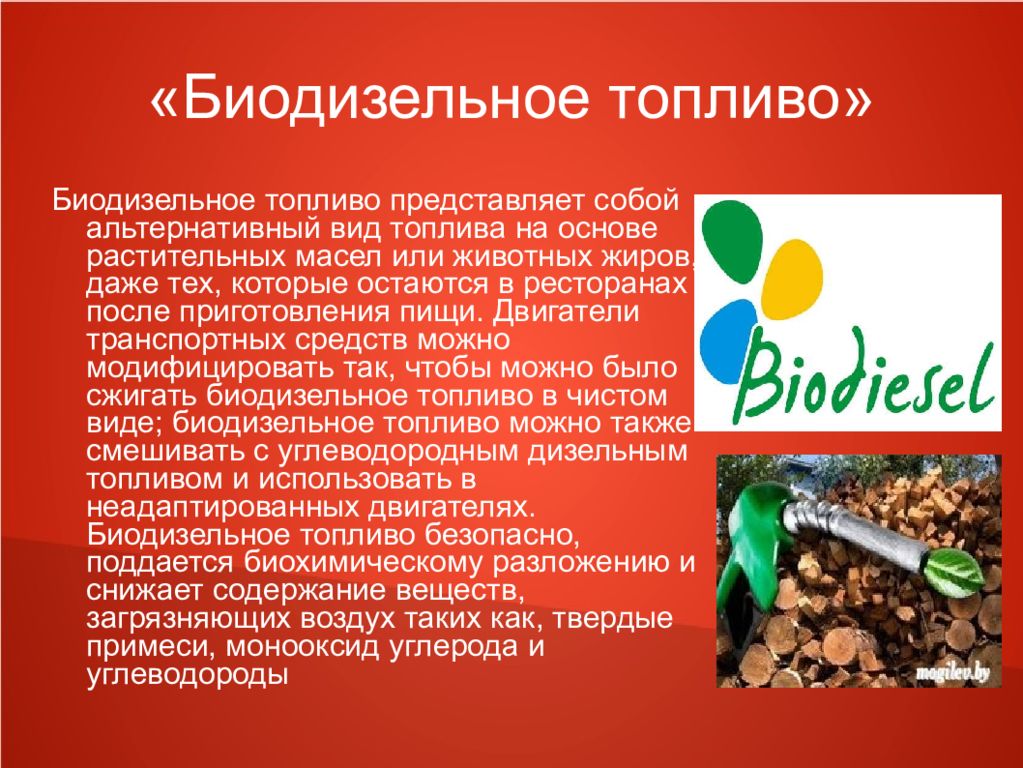 «Биодизельное топливо»

Биодизельное топливо представляет собой альтернативный вид топлива на основе растительных масел или животных жиров, даже тех, которые остаются в ресторанах после приготовления пищи. Двигатели транспортных средств можно модифицировать так, чтобы можно было сжигать биодизельное топливо в чистом виде; биодизельное топливо можно также смешивать с углеводородным дизельным топливом и использовать в неадаптированных двигателях. Биодизельное топливо безопасно, поддается биохимическому разложению и снижает содержание веществ, загрязняющих воздух таких как, твердые примеси, монооксид углерода и углеводороды

Biodiesel

mogilev.by